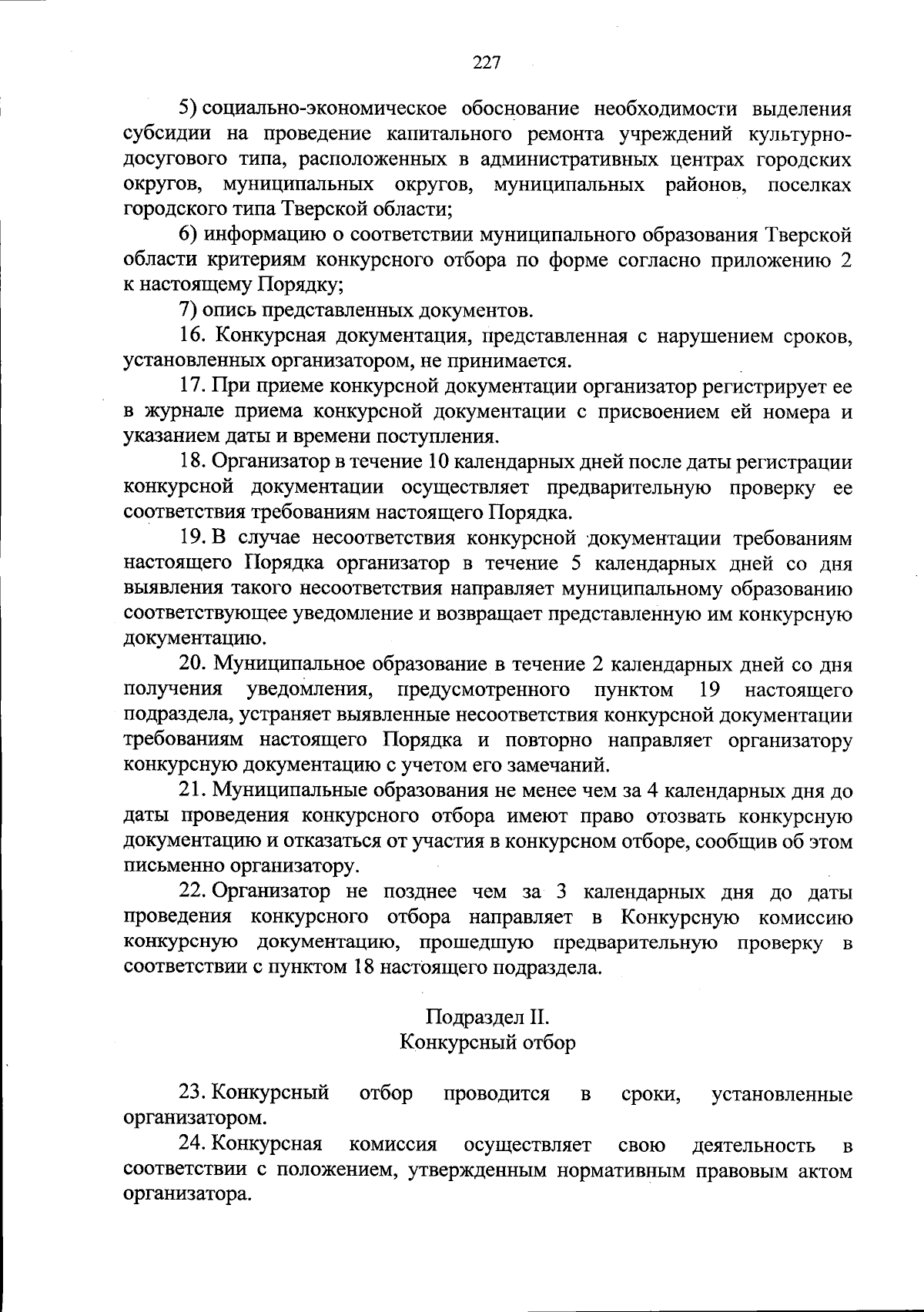 227

5) социально-экономическое обоснование необходимости выделения субсидии на проведение капитального ремонта учреждений культурно-досугового типа, расположенных в административных центрах городских округов, муниципальных округов, муниципальных районов, поселках городского типа Тверской области;

6) информацию о соответствии муниципального образования Тверской области критериям конкурсного отбора по форме согласно приложению 2 к настоящему Порядку;

7) опись представленных документов.

16. Конкурсная документация, представленная с нарушением сроков, установленных организатором, не принимается.

17. При приеме конкурсной документации организатор регистрирует ее в журнале приема конкурсной документации с присвоением ей номера и указанием даты и времени поступления.

18. Организатор в течение 10 календарных дней после даты регистрации конкурсной документации осуществляет предварительную проверку ее соответствия требованиям настоящего Порядка.

19. В случае несоответствия конкурсной документации требованиям настоящего Порядка организатор в течение 5 календарных дней со дня выявления такого несоответствия направляет муниципальному образованию соответствующее уведомление и возвращает представленную им конкурсную документацию.

20. Муниципальное образование в течение 2 календарных дней со дня получения уведомления, предусмотренного пунктом 19 настоящего подраздела, устраняет выявленные несоответствия конкурсной документации требованиям настоящего Порядка и повторно направляет организатору конкурсную документацию с учетом его замечаний.

21. Муниципальные образования не менее чем за 4 календарных дня до даты проведения конкурсного отбора имеют право отозвать конкурсную документацию и отказаться от участия в конкурсном отборе, сообщив об этом письменно организатору.

22. Организатор не позднее чем за 3 календарных дня до даты проведения конкурсного отбора направляет в Конкурсную комиссию конкурсную документацию, прошедшую предварительную проверку в соответствии с пунктом 18 настоящего подраздела.

Подраздел II.
Конкурсный отбор

23. Конкурсный отбор проводится в сроки, установленные организатором.

24. Конкурсная комиссия осуществляет свою деятельность в соответствии с положением, утвержденным нормативным правовым актом организатора.